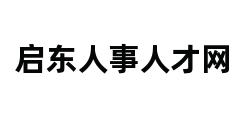 启东人事人才网